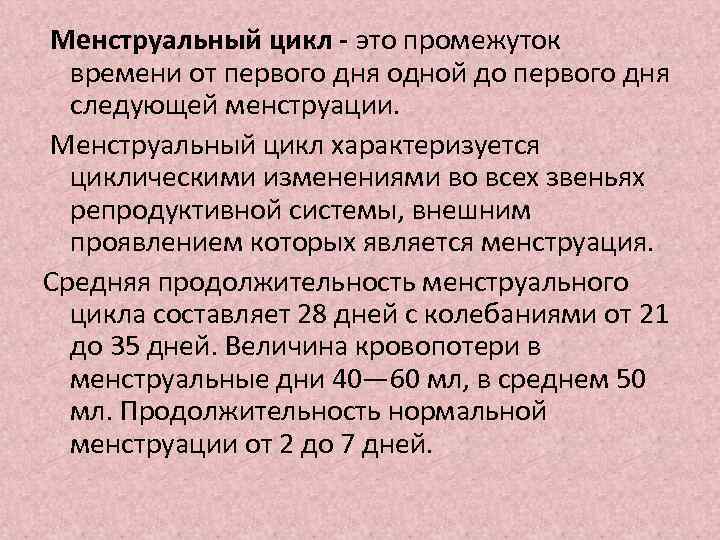 Менструальный цикл - это промежуток времени от первого дня одной до первого дня следующей менструации.

Менструальный цикл характеризуется циклическими изменениями во всех звеньях репродуктивной системы, внешним проявлением которых является менструация.

Средняя продолжительность менструального цикла составляет 28 дней с колебаниями от 21 до 35 дней. Величина кровопотери в менструальные дни 40—60 мл, в среднем 50 мл. Продолжительность нормальной менструации от 2 до 7 дней.